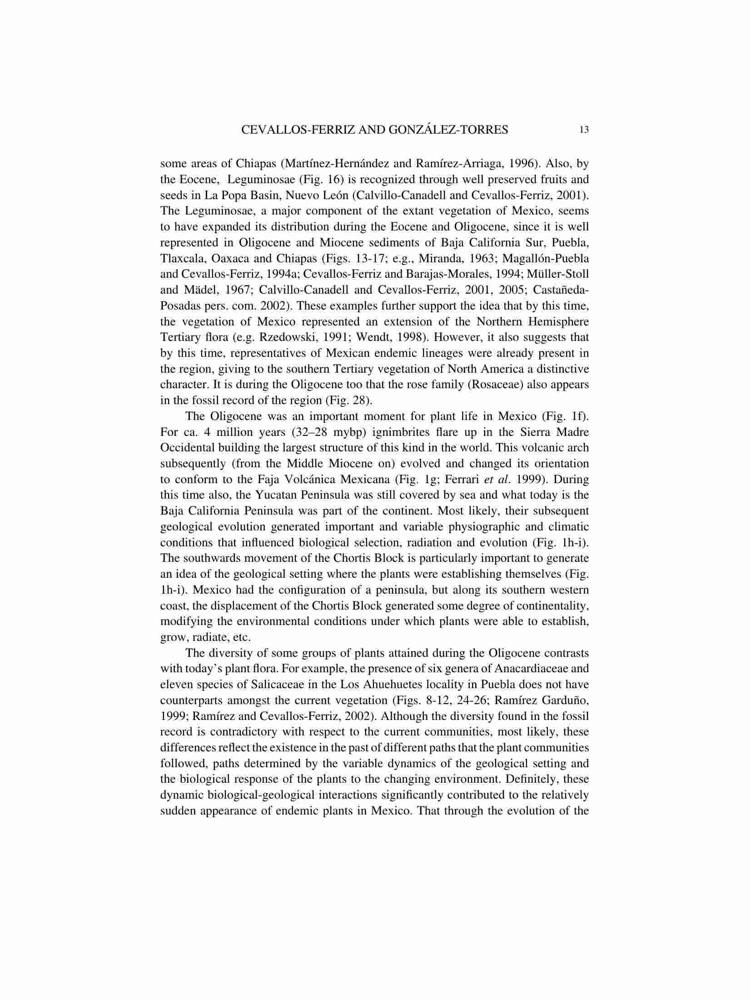 CEVALLOS-FERRIZ AND GONZÁLEZ-TORRES 13

some areas of Chiapas (Martínez-Hernández and Ramírez-Arriaga, 1996). Also, by the Eocene, Leguminosae (Fig. 16) is recognized through well preserved fruits and seeds in La Popa Basin, Nuevo León (Calvillo-Canadell and Cevallos-Ferriz, 2001). The Leguminosae, a major component of the extant vegetation of Mexico, seems to have expanded its distribution during the Eocene and Oligocene, since it is well represented in Oligocene and Miocene sediments of Baja California Sur, Puebla, Tlaxcala, Oaxaca and Chiapas (Figs. 13-17; e.g., Miranda, 1963; Magallón-Puebla and Cevallos-Ferriz, 1994a; Cevallos-Ferriz and Barajas-Morales, 1994; Müller-Stoll and Mädel, 1967; Calvillo-Canadell and Cevallos-Ferriz, 2001, 2005; Castañeda-Posadas pers. com. 2002). These examples further support the idea that by this time, the vegetation of Mexico represented an extension of the Northern Hemisphere Tertiary flora (e.g. Rzedowski, 1991; Wendt, 1998). However, it also suggests that by this time, representatives of Mexican endemic lineages were already present in the region, giving to the southern Tertiary vegetation of North America a distinctive character. It is during the Oligocene too that the rose family (Rosaceae) also appears in the fossil record of the region (Fig. 28).

The Oligocene was an important moment for plant life in Mexico (Fig. 1f). For ca. 4 million years (32–28 mybp) ignimbrites flare up in the Sierra Madre Occidental building the largest structure of this kind in the world. This volcanic arch subsequently (from the Middle Miocene on) evolved and changed its orientation to conform to the Faja Volcánica Mexicana (Fig. 1g; Ferrari et al. 1999). During this time also, the Yucatan Peninsula was still covered by sea and what today is the Baja California Peninsula was part of the continent. Most likely, their subsequent geological evolution generated important and variable physiographic and climatic conditions that influenced biological selection, radiation and evolution (Fig. 1h-i). The southwards movement of the Chortis Block is particularly important to generate an idea of the geological setting where the plants were establishing themselves (Fig. 1h-i). Mexico had the configuration of a peninsula, but along its southern western coast, the displacement of the Chortis Block generated some degree of continentality, modifying the environmental conditions under which plants were able to establish, grow, radiate, etc.

The diversity of some groups of plants attained during the Oligocene contrasts with today's plant flora. For example, the presence of six genera of Anacardiaceae and eleven species of Salicaceae in the Los Ahuehuetes locality in Puebla does not have counterparts amongst the current vegetation (Figs. 8-12, 24-26; Ramírez Garduño, 1999; Ramírez and Cevallos-Ferriz, 2002). Although the diversity found in the fossil record is contradictory with respect to the current communities, most likely, these differences reflect the existence in the past of different paths that the plant communities followed, paths determined by the variable dynamics of the geological setting and the biological response of the plants to the changing environment. Definitely, these dynamic biological-geological interactions significantly contributed to the relatively sudden appearance of endemic plants in Mexico. That through the evolution of the